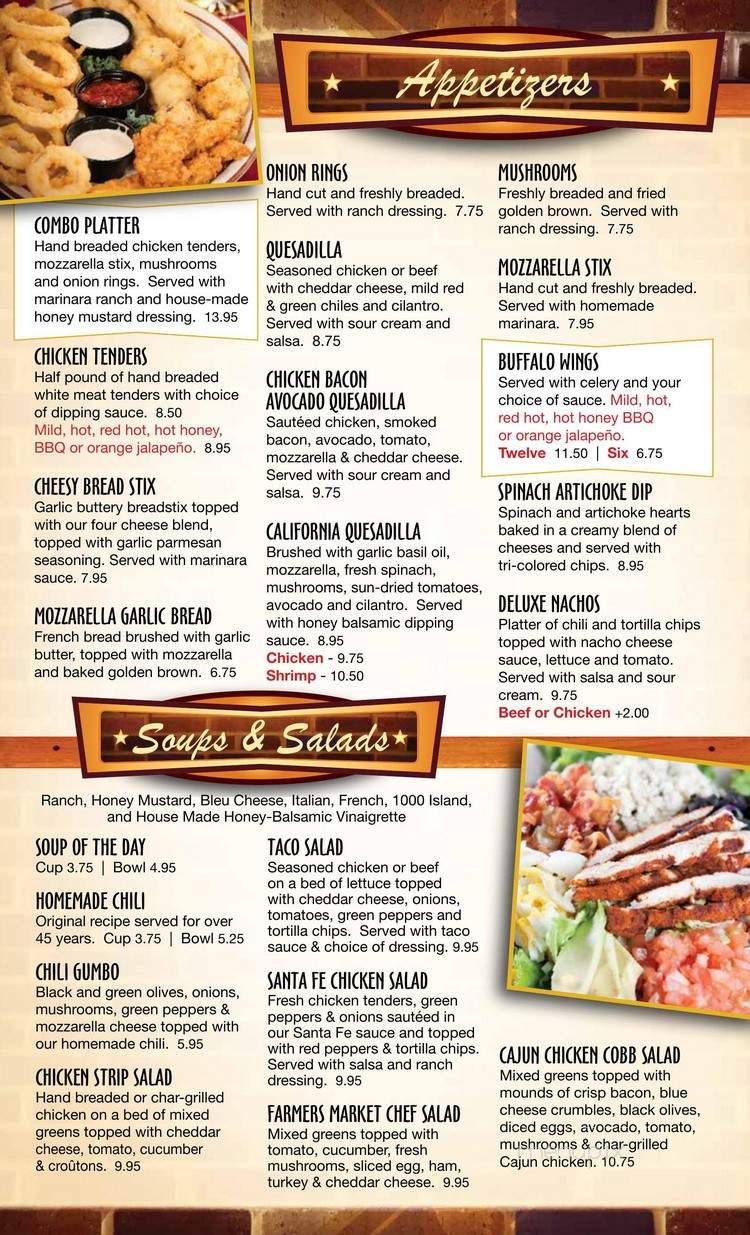 Appetizers

COMBO PLATTER
Hand breaded chicken tenders, mozzarella stix, mushrooms and onion rings. Served with marinara ranch and house-made honey mustard dressing. 13.95

CHICKEN TENDERS
Half pound of hand breaded white meat tenders with choice of dipping sauce. 8.50
Mild, hot, red hot, hot honey, BBQ or orange jalapeño. 8.95

CHEESY BREAD STIX
Garlic buttery breadstix topped with our four cheese blend, topped with garlic parmesan seasoning. Served with marinara sauce. 7.95

MOZZARELLA GARLIC BREAD
French bread brushed with garlic butter, topped with mozzarella and baked golden brown. 6.75

ONION RINGS
Hand cut and freshly breaded. Served with ranch dressing. 7.75

QUESADILLA
Seasoned chicken or beef with cheddar cheese, mild red & green chiles and cilantro. Served with sour cream and salsa. 8.75

CHICKEN BACON AVOCADO QUESADILLA
Sautéed chicken, smoked bacon, avocado, tomato, mozzarella & cheddar cheese. Served with sour cream and salsa. 9.75

CALIFORNIA QUESADILLA
Brushed with garlic basil oil, mozzarella, fresh spinach, mushrooms, sun-dried tomatoes, avocado and cilantro. Served with honey balsamic dipping sauce. 8.95
Chicken - 9.75
Shrimp - 10.50

MUSHROOMS
Freshly breaded and fried golden brown. Served with ranch dressing. 7.75

MOZZARELLA STIX
Hand cut and freshly breaded. Served with homemade marinara. 7.95

BUFFALO WINGS
Served with celery and your choice of sauce. Mild, hot, red hot, hot honey BBQ or orange jalapeño.
Twelve 11.50 | Six 6.75

SPINACH ARTICHOKE DIP
Spinach and artichoke hearts baked in a creamy blend of cheeses and served with tri-colored chips. 8.95

DELUXE NACHOS
Platter of chili and tortilla chips topped with nacho cheese sauce, lettuce and tomato. Served with salsa and sour cream. 9.75
Beef or Chicken +2.00

Soups & Salads

Ranch, Honey Mustard, Bleu Cheese, Italian, French, 1000 Island, and House Made Honey-Balsamic Vinaigrette

SOUP OF THE DAY
Cup 3.75 | Bowl 4.95

HOMEMADE CHILI
Original recipe served for over 45 years. Cup 3.75 | Bowl 5.25

CHILI GUMBO
Black and green olives, onions, mushrooms, green peppers & mozzarella cheese topped with our homemade chili. 5.95

CHICKEN STRIP SALAD
Hand breaded or char-grilled chicken on a bed of mixed greens topped with cheddar cheese, tomato, cucumber & croûtons. 9.95

TACO SALAD
Seasoned chicken or beef on a bed of lettuce topped with cheddar cheese, onions, tomatoes, green peppers and tortilla chips. Served with taco sauce & choice of dressing. 9.95

SANTA FE CHICKEN SALAD
Fresh chicken tenders, green peppers & onions sautéed in our Santa Fe sauce and topped with red peppers & tortilla chips. Served with salsa and ranch dressing. 9.95

FARMERS MARKET CHEF SALAD
Mixed greens topped with tomato, cucumber, fresh mushrooms, sliced egg, ham, turkey & cheddar cheese. 9.95

CAJUN CHICKEN COBB SALAD
Mixed greens topped with mounds of crisp bacon, blue cheese crumbles, black olives, diced eggs, avocado, tomato, mushrooms & char-grilled Cajun chicken. 10.75